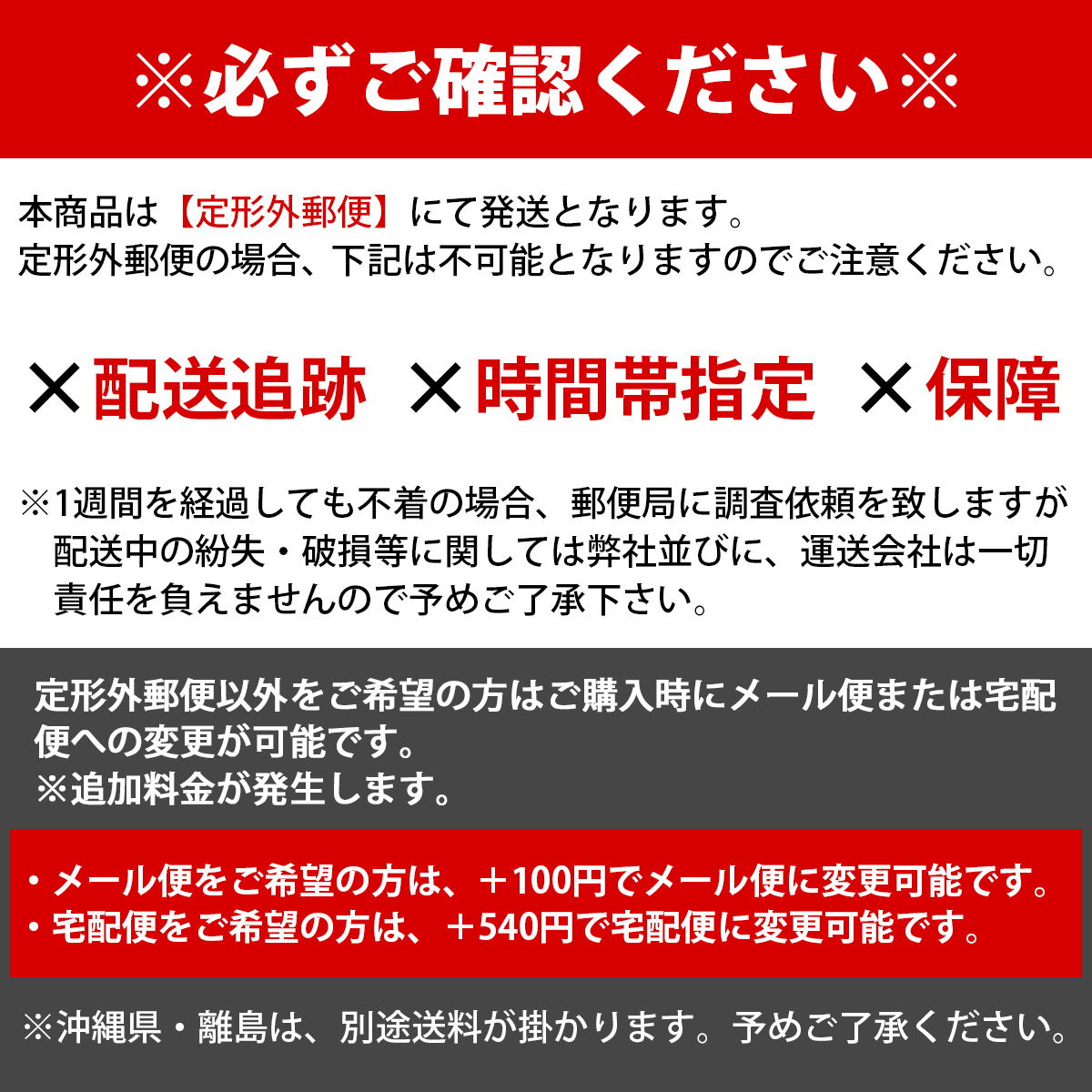 ※必ずご確認ください※

本商品は【定形外郵便】にて発送となります。
定形外郵便の場合、下記は不可能となりますのでご注意ください。

×配送追跡 ×時間帯指定 ×保障

※1週間を経過しても不着の場合、郵便局に調査依頼を致しますが配送中の紛失・破損等に関しては弊社並びに、運送会社は一切責任を負えませんので予めご了承下さい。

定形外郵便以外をご希望の方はご購入時にメール便または宅配便への変更が可能です。
※追加料金が発生します。

・メール便をご希望の方は、＋100円でメール便に変更可能です。
・宅配便をご希望の方は、＋540円で宅配便に変更可能です。

※沖縄県・離島は、別途送料が掛かります。予めご了承ください。